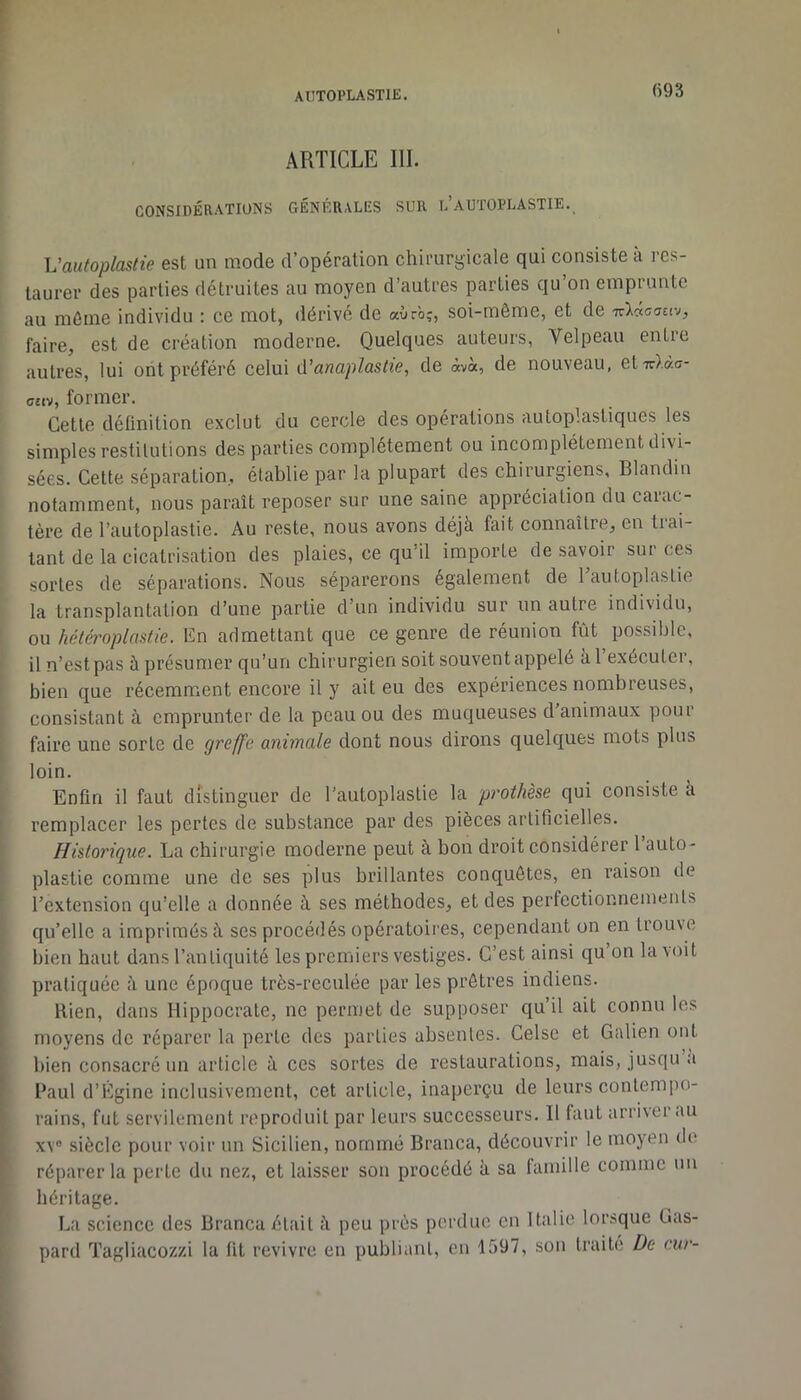 AUTOPLASTIE. 693

ARTICLE III.

CONSIDÉRATIONS GÉNÉRALES SUR L'AUTOPLASTIE.

L'autoplastie est un mode d'opération chirurgicale qui consiste à restaurer des parties détruites au moyen d'autres parties qu'on emprunte au même individu : ce mot, dérivé de αὐτὸς, soi-même, et de πλάσσειν, faire, est de création moderne. Quelques auteurs, Velpeau entre autres, lui ont préféré celui d'anaplastie, de ἀνὰ, de nouveau, et πλάσσειν, former.

Cette définition exclut du cercle des opérations autoplastiques les simples restitutions des parties complétement ou incomplétement divisées. Cette séparation, établie par la plupart des chirurgiens, Blandin notamment, nous paraît reposer sur une saine appréciation du caractère de l'autoplastie. Au reste, nous avons déjà fait connaître, en traitant de la cicatrisation des plaies, ce qu'il importe de savoir sur ces sortes de séparations. Nous séparerons également de l'autoplastie la transplantation d'une partie d'un individu sur un autre individu, ou hétéroplastie. En admettant que ce genre de réunion fût possible, il n'est pas à présumer qu'un chirurgien soit souvent appelé à l'exécuter, bien que récemment encore il y ait eu des expériences nombreuses, consistant à emprunter de la peau ou des muqueuses d'animaux pour faire une sorte de greffe animale dont nous dirons quelques mots plus loin.

Enfin il faut distinguer de l'autoplastie la prothèse qui consiste à remplacer les pertes de substance par des pièces artificielles.

Historique. La chirurgie moderne peut à bon droit considérer l'autoplastie comme une de ses plus brillantes conquêtes, en raison de l'extension qu'elle a donnée à ses méthodes, et des perfectionnements qu'elle a imprimés à ses procédés opératoires, cependant on en trouve bien haut dans l'antiquité les premiers vestiges. C'est ainsi qu'on la voit pratiquée à une époque très-reculée par les prêtres indiens.

Rien, dans Hippocrate, ne permet de supposer qu'il ait connu les moyens de réparer la perte des parties absentes. Celse et Galien ont bien consacré un article à ces sortes de restaurations, mais, jusqu'à Paul d'Égine inclusivement, cet article, inaperçu de leurs contemporains, fut servilement reproduit par leurs successeurs. Il faut arriver au xvᵉ siècle pour voir un Sicilien, nommé Branca, découvrir le moyen de réparer la perte du nez, et laisser son procédé à sa famille comme un héritage.

La science des Branca était à peu près perdue en Italie lorsque Gaspard Tagliacozzi la fit revivre en publiant, en 1597, son traité De cur-